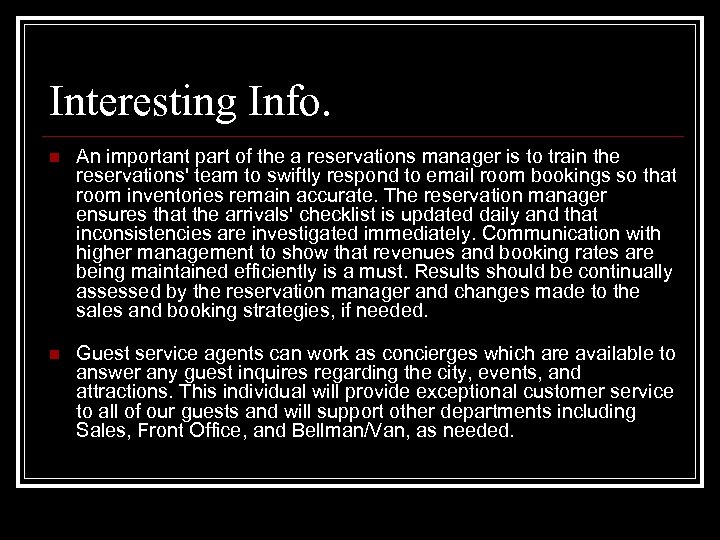 Interesting Info.

An important part of the a reservations manager is to train the reservations' team to swiftly respond to email room bookings so that room inventories remain accurate. The reservation manager ensures that the arrivals' checklist is updated daily and that inconsistencies are investigated immediately. Communication with higher management to show that revenues and booking rates are being maintained efficiently is a must. Results should be continually assessed by the reservation manager and changes made to the sales and booking strategies, if needed.

Guest service agents can work as concierges which are available to answer any guest inquires regarding the city, events, and attractions. This individual will provide exceptional customer service to all of our guests and will support other departments including Sales, Front Office, and Bellman/Van, as needed.